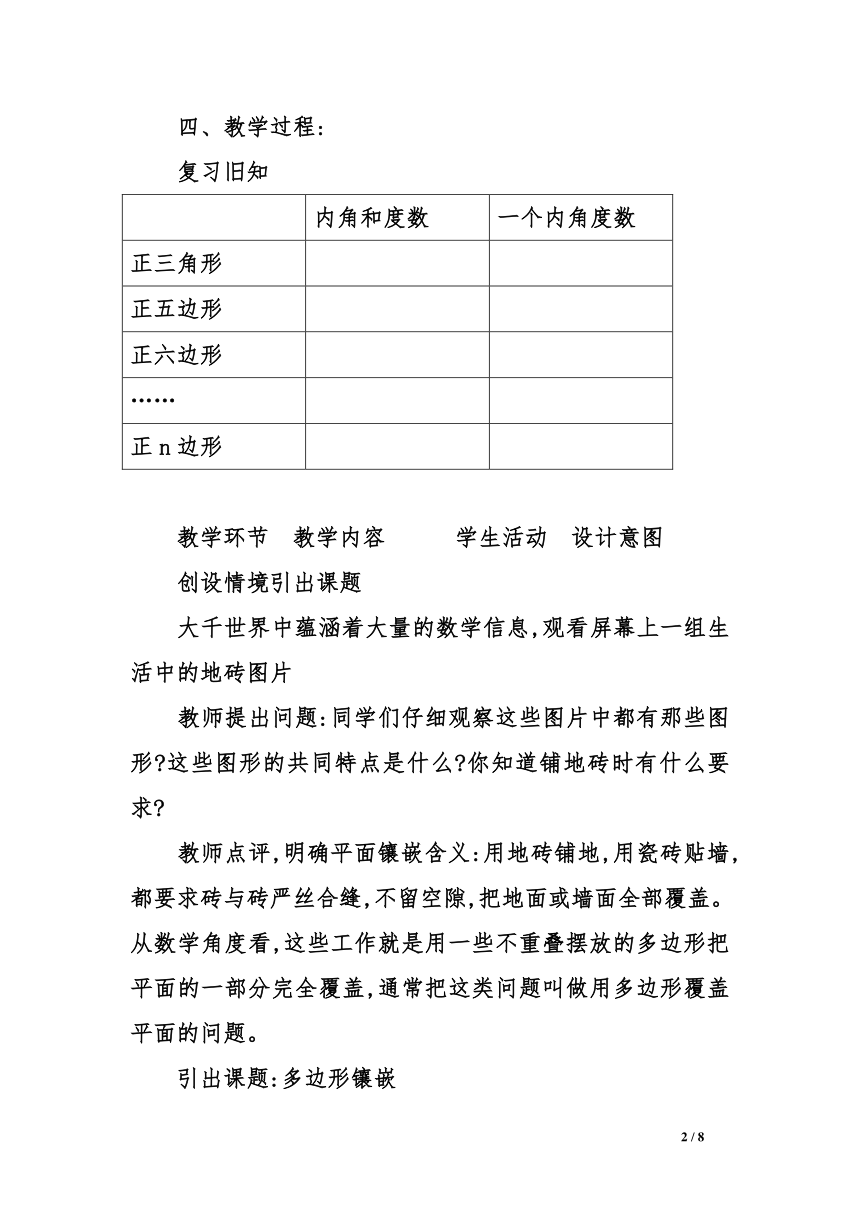 四、教学过程:

复习旧知

| | 内角和度数 | 一个内角度数 |
|---|---|---|
| 正三角形 | | |
| 正五边形 | | |
| 正六边形 | | |
| …… | | |
| 正 n 边形 | | |

教学环节　教学内容　　　学生活动　设计意图

创设情境引出课题

大千世界中蕴涵着大量的数学信息,观看屏幕上一组生活中的地砖图片

教师提出问题:同学们仔细观察这些图片中都有那些图形?这些图形的共同特点是什么?你知道铺地砖时有什么要求?

教师点评,明确平面镶嵌含义:用地砖铺地,用瓷砖贴墙,都要求砖与砖严丝合缝,不留空隙,把地面或墙面全部覆盖。从数学角度看,这些工作就是用一些不重叠摆放的多边形把平面的一部分完全覆盖,通常把这类问题叫做用多边形覆盖平面的问题。

引出课题:多边形镶嵌

2 / 8